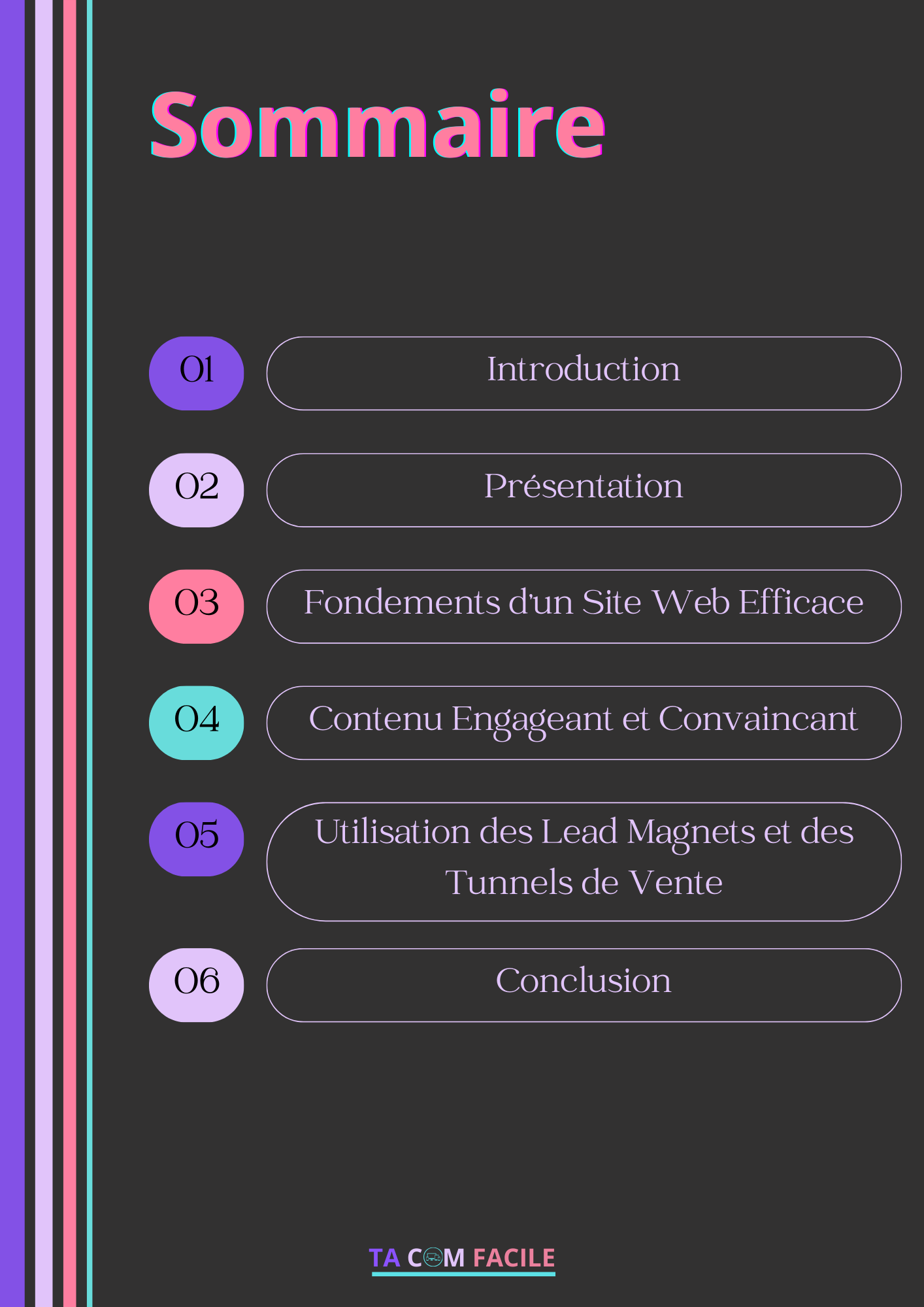 Sommaire

01 Introduction

02 Présentation

03 Fondements d'un Site Web Efficace

04 Contenu Engageant et Convaincant

05 Utilisation des Lead Magnets et des Tunnels de Vente

06 Conclusion

TA COM FACILE